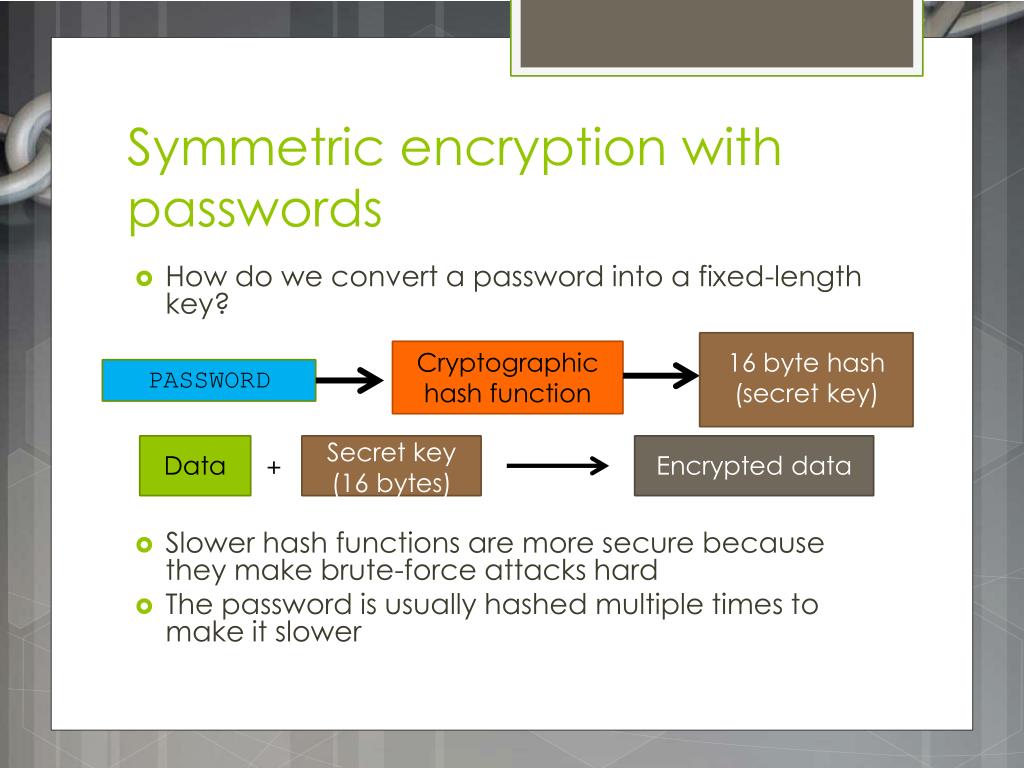 Symmetric encryption with passwords

How do we convert a password into a fixed-length key?

PASSWORD

Cryptographic hash function

16 byte hash (secret key)

Data

+

Secret key (16 bytes)

Encrypted data

Slower hash functions are more secure because they make brute-force attacks hard

The password is usually hashed multiple times to make it slower